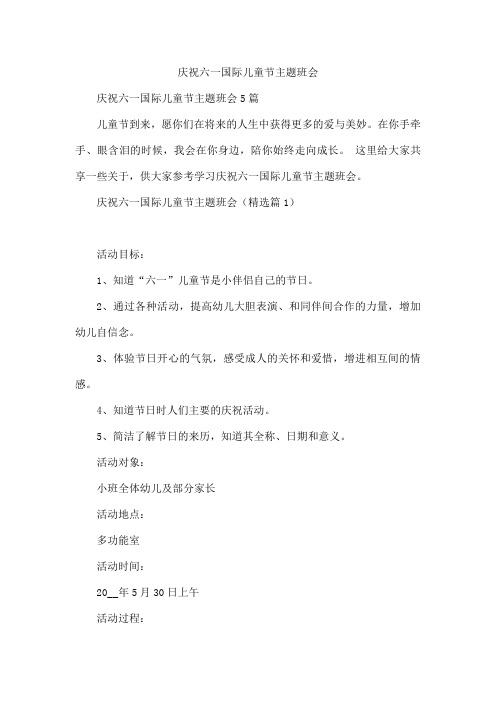 庆祝六一国际儿童节主题班会

庆祝六一国际儿童节主题班会5篇

儿童节到来，愿你们在将来的人生中获得更多的爱与美妙。在你手牵手、眼含泪的时候，我会在你身边，陪你始终走向成长。 这里给大家共享一些关于，供大家参考学习庆祝六一国际儿童节主题班会。

庆祝六一国际儿童节主题班会（精选篇1）

活动目标：

1、知道“六一”儿童节是小伴侣自己的节日。

2、通过各种活动，提高幼儿大胆表演、和同伴间合作的力量，增加幼儿自信念。

3、体验节日开心的气氛，感受成人的关怀和爱惜，增进相互间的情感。

4、知道节日时人们主要的庆祝活动。

5、简洁了解节日的来历，知道其全称、日期和意义。

活动对象：

小班全体幼儿及部分家长

活动地点：

多功能室

活动时间：

20__年5月30日上午

活动过程：